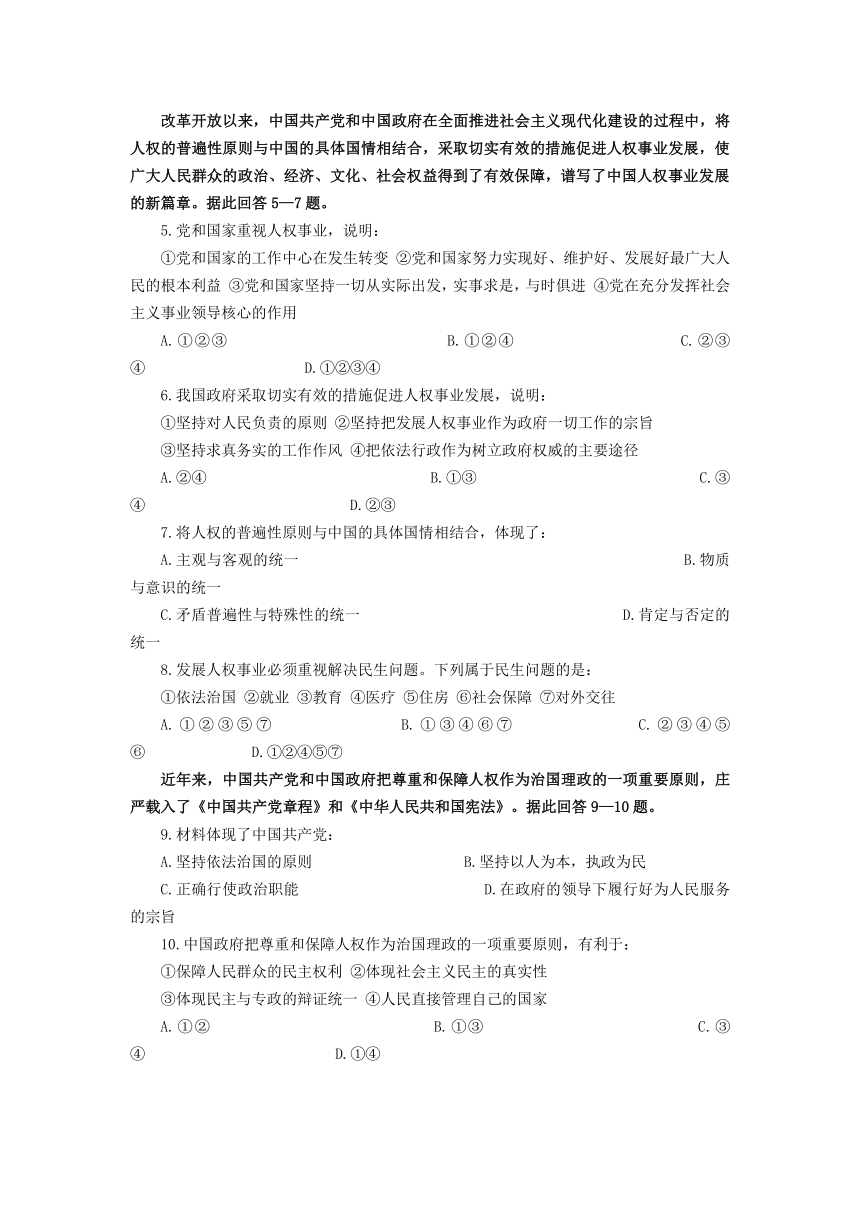 改革开放以来，中国共产党和中国政府在全面推进社会主义现代化建设的过程中，将人权的普遍性原则与中国的具体国情相结合，采取切实有效的措施促进人权事业发展，使广大人民群众的政治、经济、文化、社会权益得到了有效保障，谱写了中国人权事业发展的新篇章。据此回答 5—7 题。

5.党和国家重视人权事业，说明：

①党和国家的工作中心在发生转变 ②党和国家努力实现好、维护好、发展好最广大人民的根本利益 ③党和国家坚持一切从实际出发，实事求是，与时俱进 ④党在充分发挥社会主义事业领导核心的作用

A.①②③ B.①②④ C.②③④ D.①②③④

6.我国政府采取切实有效的措施促进人权事业发展，说明：

①坚持对人民负责的原则 ②坚持把发展人权事业作为政府一切工作的宗旨

③坚持求真务实的工作作风 ④把依法行政作为树立政府权威的主要途径

A.②④ B.①③ C.③④ D.②③

7.将人权的普遍性原则与中国的具体国情相结合，体现了：

A.主观与客观的统一 B.物质与意识的统一

C.矛盾普遍性与特殊性的统一 D.肯定与否定的统一

8.发展人权事业必须重视解决民生问题。下列属于民生问题的是：

①依法治国 ②就业 ③教育 ④医疗 ⑤住房 ⑥社会保障 ⑦对外交往

A. ①②③⑤⑦ B. ①③④⑥⑦ C. ②③④⑤⑥ D.①②④⑤⑦

近年来，中国共产党和中国政府把尊重和保障人权作为治国理政的一项重要原则，庄严载入了《中国共产党章程》和《中华人民共和国宪法》。据此回答 9—10 题。

9.材料体现了中国共产党：

A.坚持依法治国的原则 B.坚持以人为本，执政为民

C.正确行使政治职能 D.在政府的领导下履行好为人民服务的宗旨

10.中国政府把尊重和保障人权作为治国理政的一项重要原则，有利于：

①保障人民群众的民主权利 ②体现社会主义民主的真实性

③体现民主与专政的辩证统一 ④人民直接管理自己的国家

A.①② B.①③ C.③④ D.①④